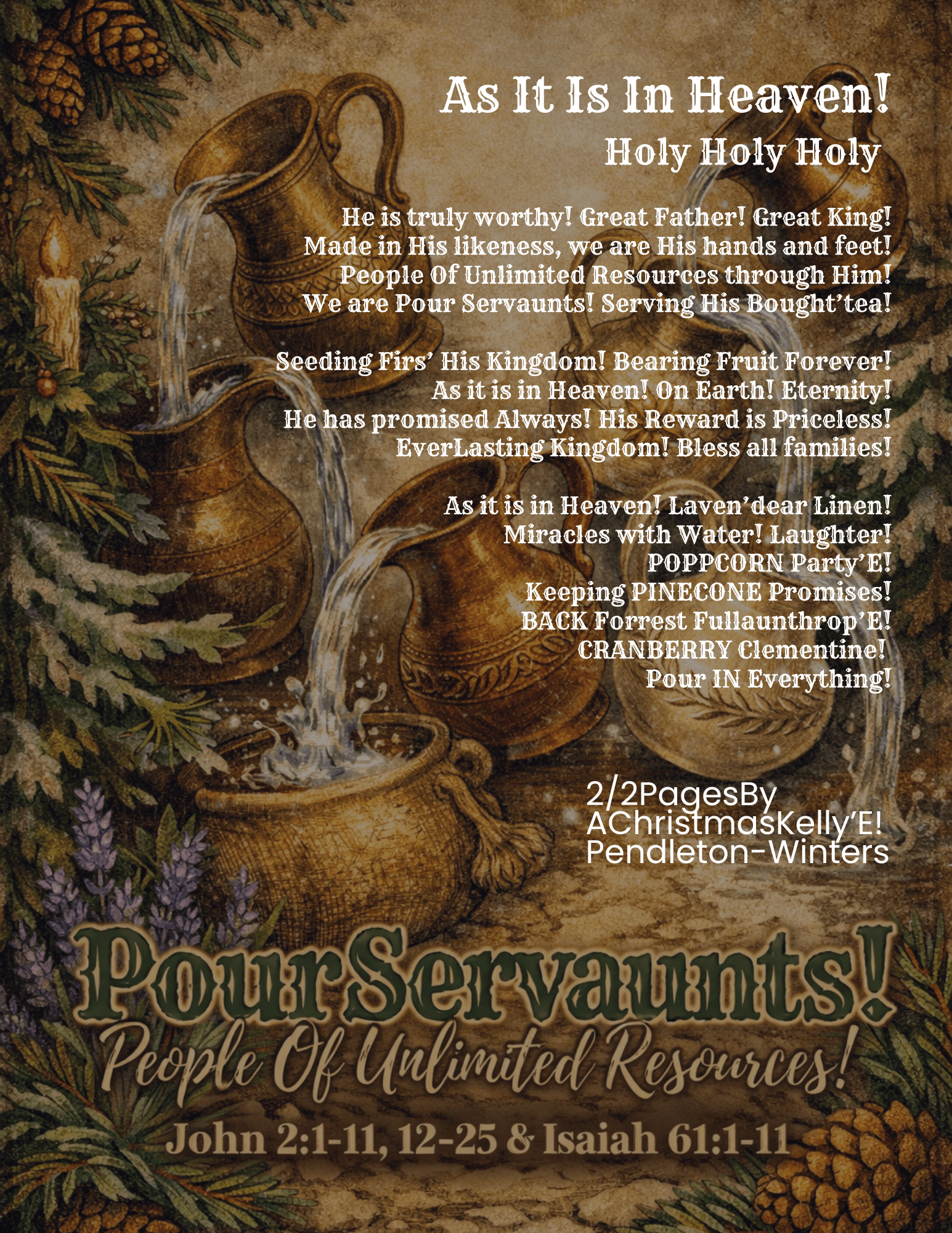 As It Is In Heaven!
Holy Holy Holy

He is truly worthy! Great Father! Great King!
Made in His likeness, we are His hands and feet!
People Of Unlimited Resources through Him!
We are Pour Servaunts! Serving His Bought'tea!

Seeding Firs' His Kingdom! Bearing Fruit Forever!
As it is in Heaven! On Earth! Eternity!
He has promised Always! His Reward is Priceless!
EverLasting Kingdom! Bless all families!

As it is in Heaven! Laven'dear Linen!
Miracles with Water! Laughter!
POPPCORN Party'E!
Keeping PINECONE Promises!
BACK Forrest Fullaunthrop'E!
CRANBERRY Clementine!
Pour IN Everything!

2/2PagesBy
AChristmasKelly'E!
Pendleton-Winters

PourServaunts!
People Of Unlimited Resources!
John 2:1-11, 12-25 & Isaiah 61:1-11